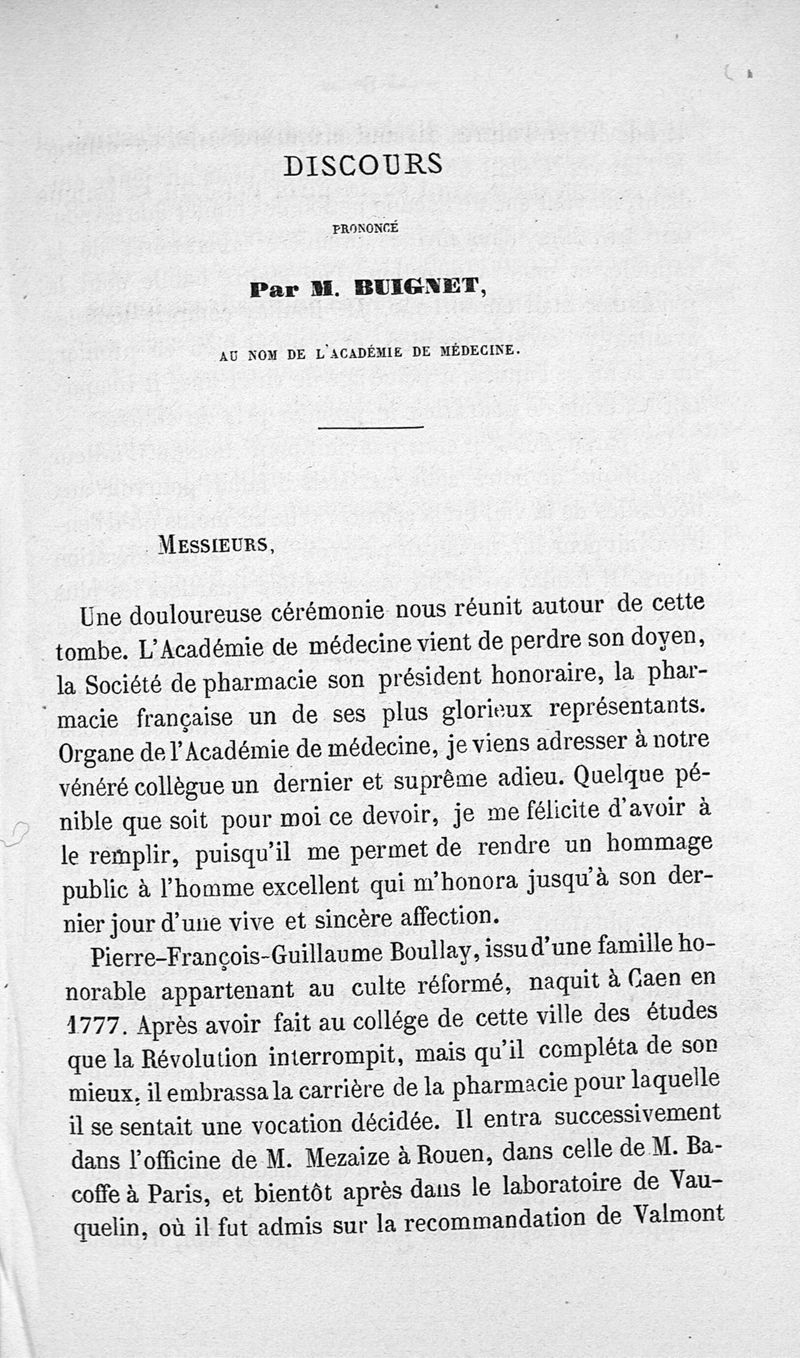 DISCOURS

PRONONCÉ

Par M. BUIGNET,

AU NOM DE L'ACADÉMIE DE MÉDECINE.

MESSIEURS,

Une douloureuse cérémonie nous réunit autour de cette tombe. L'Académie de médecine vient de perdre son doyen, la Société de pharmacie son président honoraire, la pharmacie française un de ses plus glorieux représentants. Organe de l'Académie de médecine, je viens adresser à notre vénéré collègue un dernier et suprême adieu. Quelque pénible que soit pour moi ce devoir, je me félicite d'avoir à le remplir, puisqu'il me permet de rendre un hommage public à l'homme excellent qui m'honora jusqu'à son dernier jour d'une vive et sincère affection.

Pierre-François-Guillaume Boullay, issu d'une famille honorable appartenant au culte réformé, naquit à Caen en 1777. Après avoir fait au collége de cette ville des études que la Révolution interrompit, mais qu'il compléta de son mieux, il embrassa la carrière de la pharmacie pour laquelle il se sentait une vocation décidée. Il entra successivement dans l'officine de M. Mezaize à Rouen, dans celle de M. Bacoffe à Paris, et bientôt après dans le laboratoire de Vauquelin, où il fut admis sur la recommandation de Valmont